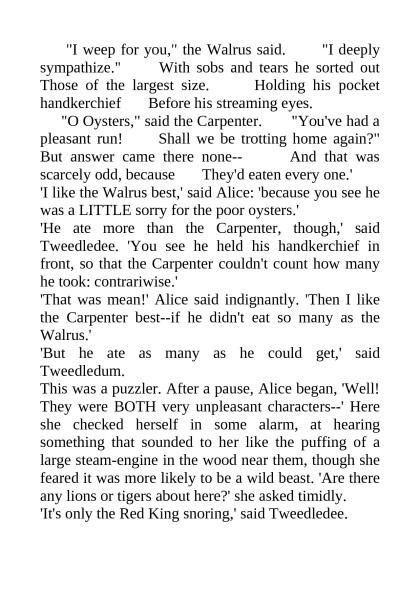 "I weep for you," the Walrus said. "I deeply sympathize." With sobs and tears he sorted out Those of the largest size. Holding his pocket handkerchief Before his streaming eyes.

"O Oysters," said the Carpenter. "You've had a pleasant run! Shall we be trotting home again?" But answer came there none-- And that was scarcely odd, because They'd eaten every one.'

'I like the Walrus best,' said Alice: 'because you see he was a LITTLE sorry for the poor oysters.'

'He ate more than the Carpenter, though,' said Tweedledee. 'You see he held his handkerchief in front, so that the Carpenter couldn't count how many he took: contrariwise.'

'That was mean!' Alice said indignantly. 'Then I like the Carpenter best--if he didn't eat so many as the Walrus.'

'But he ate as many as he could get,' said Tweedledum.

This was a puzzler. After a pause, Alice began, 'Well! They were BOTH very unpleasant characters--' Here she checked herself in some alarm, at hearing something that sounded to her like the puffing of a large steam-engine in the wood near them, though she feared it was more likely to be a wild beast. 'Are there any lions or tigers about here?' she asked timidly.

'It's only the Red King snoring,' said Tweedledee.